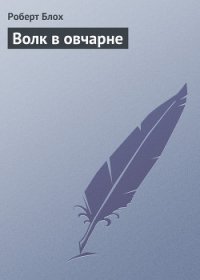 Роберт Блох

Волк в овчарне